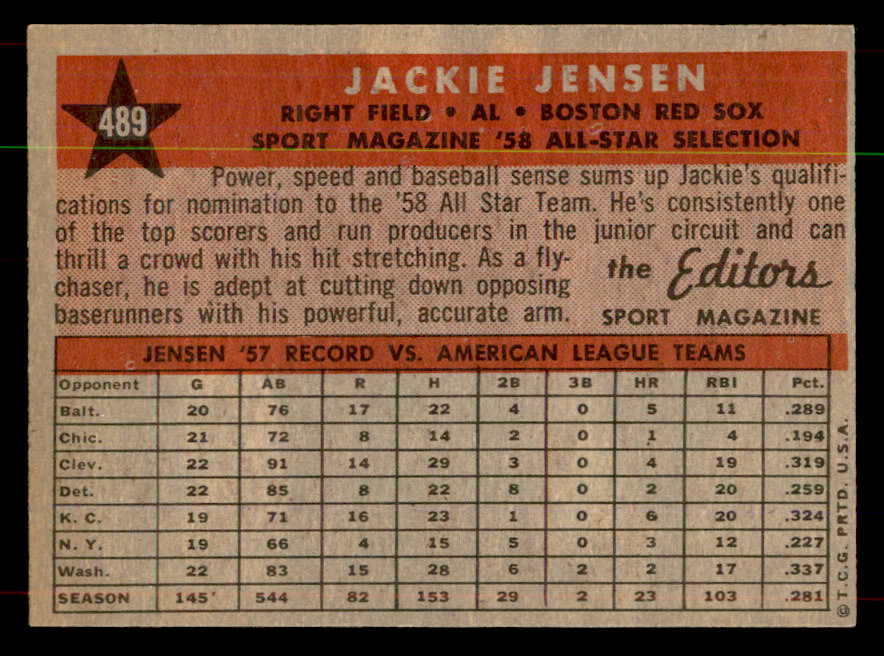 489

JACKIE JENSEN

RIGHT FIELD • AL • BOSTON RED SOX
SPORT MAGAZINE '58 ALL-STAR SELECTION

Power, speed and baseball sense sums up Jackie's qualifications for nomination to the '58 All Star Team. He's consistently one of the top scorers and run producers in the junior circuit and can thrill a crowd with his hit stretching. As a flychaser, he is adept at cutting down opposing baserunners with his powerful, accurate arm.

the Editors
SPORT MAGAZINE

JENSEN '57 RECORD VS. AMERICAN LEAGUE TEAMS

| Opponent | G | AB | R | H | 2B | 3B | HR | RBI | Pct. |
|---|---|---|---|---|---|---|---|---|---|
| Balt. | 20 | 76 | 17 | 22 | 4 | 0 | 5 | 11 | .289 |
| Chic. | 21 | 72 | 8 | 14 | 2 | 0 | 1 | 4 | .194 |
| Clev. | 22 | 91 | 14 | 29 | 3 | 0 | 4 | 19 | .319 |
| Det. | 22 | 85 | 8 | 22 | 8 | 0 | 2 | 20 | .259 |
| K. C. | 19 | 71 | 16 | 23 | 1 | 0 | 6 | 20 | .324 |
| N. Y. | 19 | 66 | 4 | 15 | 5 | 0 | 3 | 12 | .227 |
| Wash. | 22 | 83 | 15 | 28 | 6 | 2 | 2 | 17 | .337 |
| SEASON | 145 | 544 | 82 | 153 | 29 | 2 | 23 | 103 | .281 |

© T.C.G. PRTD. U.S.A.